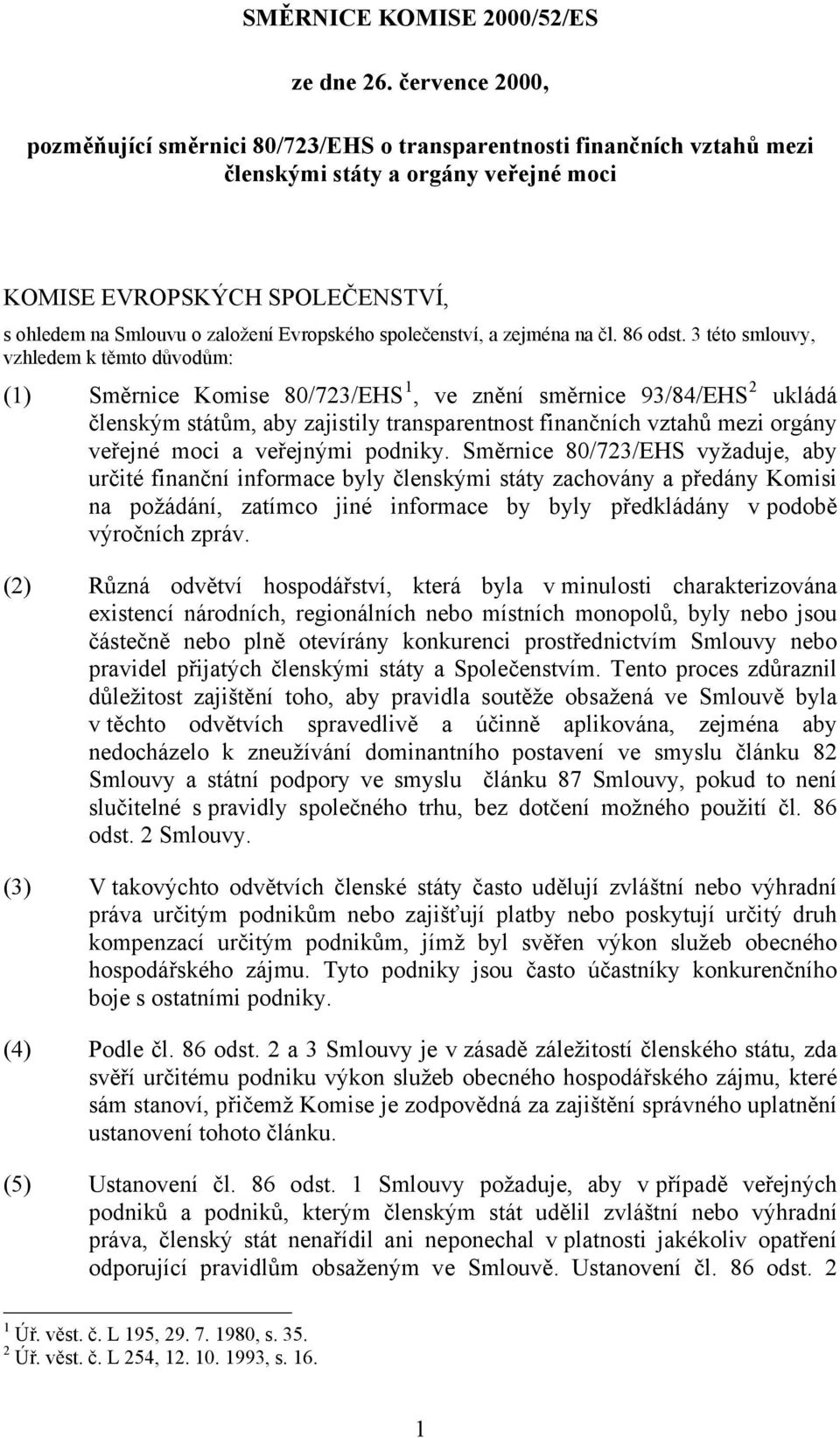 SMĚRNICE KOMISE 2000/52/ES

ze dne 26. července 2000,

pozměňující směrnici 80/723/EHS o transparentnosti finančních vztahů mezi členskými státy a orgány veřejné moci

KOMISE EVROPSKÝCH SPOLEČENSTVÍ,

s ohledem na Smlouvu o založení Evropského společenství, a zejména na čl. 86 odst. 3 této smlouvy,

vzhledem k těmto důvodům:

(1) Směrnice Komise 80/723/EHS $^1$, ve znění směrnice 93/84/EHS $^2$ ukládá členským státům, aby zajistily transparentnost finančních vztahů mezi orgány veřejné moci a veřejnými podniky. Směrnice 80/723/EHS vyžaduje, aby určité finanční informace byly členskými státy zachovány a předány Komisi na požádání, zatímco jiné informace by byly předkládány v podobě výročních zpráv.

(2) Různá odvětví hospodářství, která byla v minulosti charakterizována existencí národních, regionálních nebo místních monopolů, byly nebo jsou částečně nebo plně otevírány konkurenci prostřednictvím Smlouvy nebo pravidel přijatých členskými státy a Společenstvím. Tento proces zdůraznil důležitost zajištění toho, aby pravidla soutěže obsažená ve Smlouvě byla v těchto odvětvích spravedlivě a účinně aplikována, zejména aby nedocházelo k zneužívání dominantního postavení ve smyslu článku 82 Smlouvy a státní podpory ve smyslu článku 87 Smlouvy, pokud to není slučitelné s pravidly společného trhu, bez dotčení možného použití čl. 86 odst. 2 Smlouvy.

(3) V takovýchto odvětvích členské státy často udělují zvláštní nebo výhradní práva určitým podnikům nebo zajišťují platby nebo poskytují určitý druh kompenzací určitým podnikům, jímž byl svěřen výkon služeb obecného hospodářského zájmu. Tyto podniky jsou často účastníky konkurenčního boje s ostatními podniky.

(4) Podle čl. 86 odst. 2 a 3 Smlouvy je v zásadě záležitostí členského státu, zda svěří určitému podniku výkon služeb obecného hospodářského zájmu, které sám stanoví, přičemž Komise je zodpovědná za zajištění správného uplatnění ustanovení tohoto článku.

(5) Ustanovení čl. 86 odst. 1 Smlouvy požaduje, aby v případě veřejných podniků a podniků, kterým členským stát udělil zvláštní nebo výhradní práva, členský stát nenařídil ani neponechal v platnosti jakékoliv opatření odporující pravidlům obsaženým ve Smlouvě. Ustanovení čl. 86 odst. 2

$^1$ Úř. věst. č. L 195, 29. 7. 1980, s. 35.
$^2$ Úř. věst. č. L 254, 12. 10. 1993, s. 16.

1